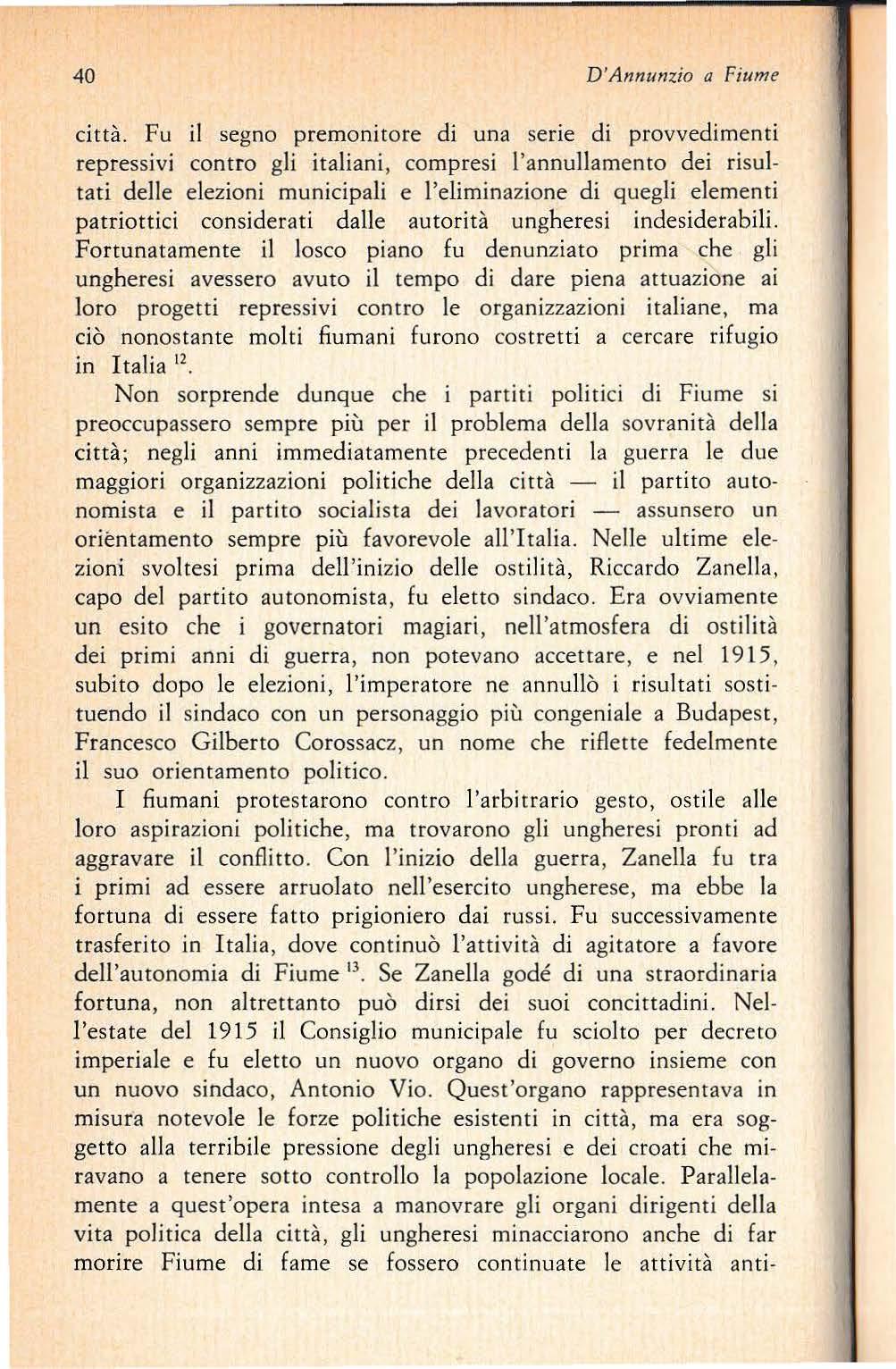 40 D'Annunzio a Fiume

città. Fu il segno premonitore di una serie di provvedimenti repressivi contro gli italiani, compresi l'annullamento dei risultati delle elezioni municipali e l'eliminazione di quegli elementi patriottici considerati dalle autorità ungheresi indesiderabili. Fortunatamente il losco piano fu denunziato prima che gli ungheresi avessero avuto il tempo di dare piena attuazione ai loro progetti repressivi contro le organizzazioni italiane, ma ciò nonostante molti fiumani furono costretti a cercare rifugio in Italia $^{12}$.

Non sorprende dunque che i partiti politici di Fiume si preoccupassero sempre più per il problema della sovranità della città; negli anni immediatamente precedenti la guerra le due maggiori organizzazioni politiche della città — il partito autonomista e il partito socialista dei lavoratori — assunsero un orientamento sempre più favorevole all'Italia. Nelle ultime elezioni svoltesi prima dell'inizio delle ostilità, Riccardo Zanella, capo del partito autonomista, fu eletto sindaco. Era ovviamente un esito che i governatori magiari, nell'atmosfera di ostilità dei primi anni di guerra, non potevano accettare, e nel 1915, subito dopo le elezioni, l'imperatore ne annullò i risultati sostituendo il sindaco con un personaggio più congeniale a Budapest, Francesco Gilberto Corossacz, un nome che riflette fedelmente il suo orientamento politico.

I fiumani protestarono contro l'arbitrario gesto, ostile alle loro aspirazioni politiche, ma trovarono gli ungheresi pronti ad aggravare il conflitto. Con l'inizio della guerra, Zanella fu tra i primi ad essere arruolato nell'esercito ungherese, ma ebbe la fortuna di essere fatto prigioniero dai russi. Fu successivamente trasferito in Italia, dove continuò l'attività di agitatore a favore dell'autonomia di Fiume $^{13}$. Se Zanella godé di una straordinaria fortuna, non altrettanto può dirsi dei suoi concittadini. Nell'estate del 1915 il Consiglio municipale fu sciolto per decreto imperiale e fu eletto un nuovo organo di governo insieme con un nuovo sindaco, Antonio Vio. Quest'organo rappresentava in misura notevole le forze politiche esistenti in città, ma era soggetto alla terribile pressione degli ungheresi e dei croati che miravano a tenere sotto controllo la popolazione locale. Parallelamente a quest'opera intesa a manovrare gli organi dirigenti della vita politica della città, gli ungheresi minacciarono anche di far morire Fiume di fame se fossero continuate le attività anti-